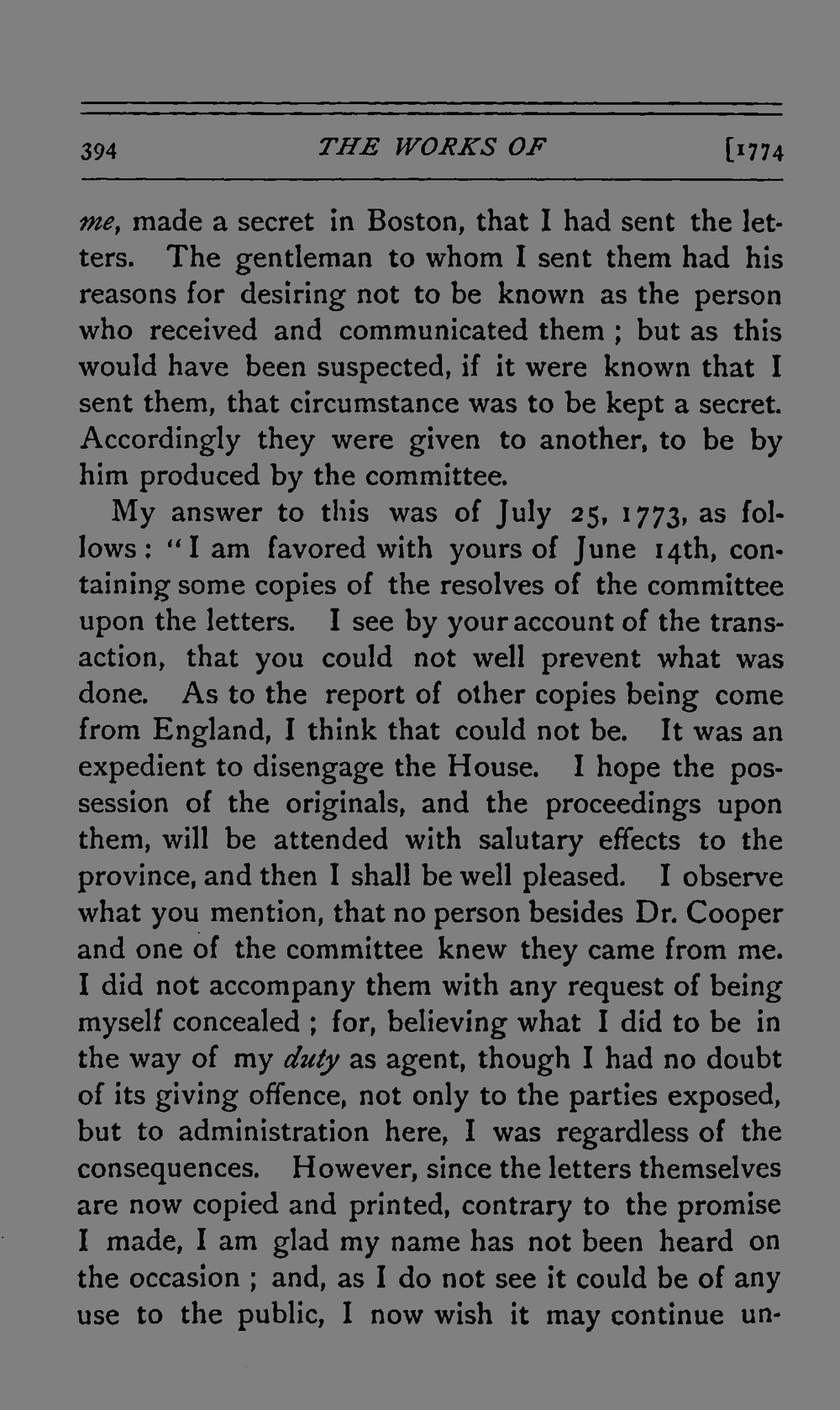 394 THE WORKS OF [1774

me, made a secret in Boston, that I had sent the letters. The gentleman to whom I sent them had his reasons for desiring not to be known as the person who received and communicated them ; but as this would have been suspected, if it were known that I sent them, that circumstance was to be kept a secret. Accordingly they were given to another, to be by him produced by the committee.

My answer to this was of July 25, 1773, as follows : "I am favored with yours of June 14th, containing some copies of the resolves of the committee upon the letters. I see by your account of the transaction, that you could not well prevent what was done. As to the report of other copies being come from England, I think that could not be. It was an expedient to disengage the House. I hope the possession of the originals, and the proceedings upon them, will be attended with salutary effects to the province, and then I shall be well pleased. I observe what you mention, that no person besides Dr. Cooper and one of the committee knew they came from me. I did not accompany them with any request of being myself concealed ; for, believing what I did to be in the way of my duty as agent, though I had no doubt of its giving offence, not only to the parties exposed, but to administration here, I was regardless of the consequences. However, since the letters themselves are now copied and printed, contrary to the promise I made, I am glad my name has not been heard on the occasion ; and, as I do not see it could be of any use to the public, I now wish it may continue un-